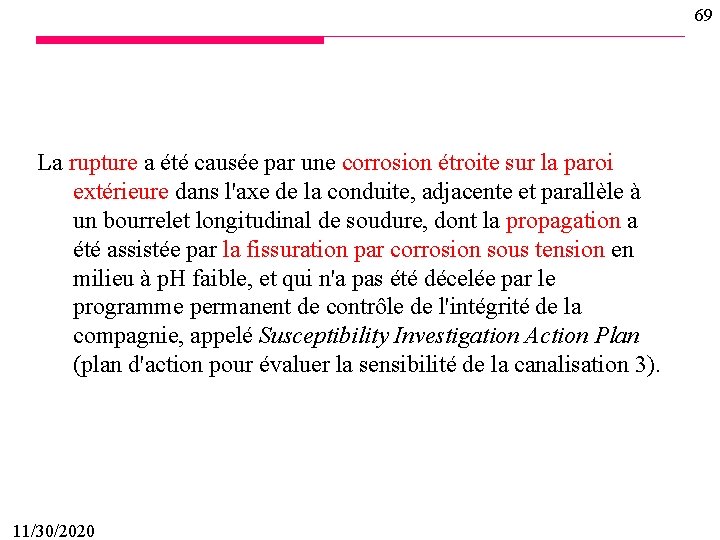 69

La rupture a été causée par une corrosion étroite sur la paroi extérieure dans l'axe de la conduite, adjacente et parallèle à un bourrelet longitudinal de soudure, dont la propagation a été assistée par la fissuration par corrosion sous tension en milieu à pH faible, et qui n'a pas été décelée par le programme permanent de contrôle de l'intégrité de la compagnie, appelé Susceptibility Investigation Action Plan (plan d'action pour évaluer la sensibilité de la canalisation 3).

11/30/2020